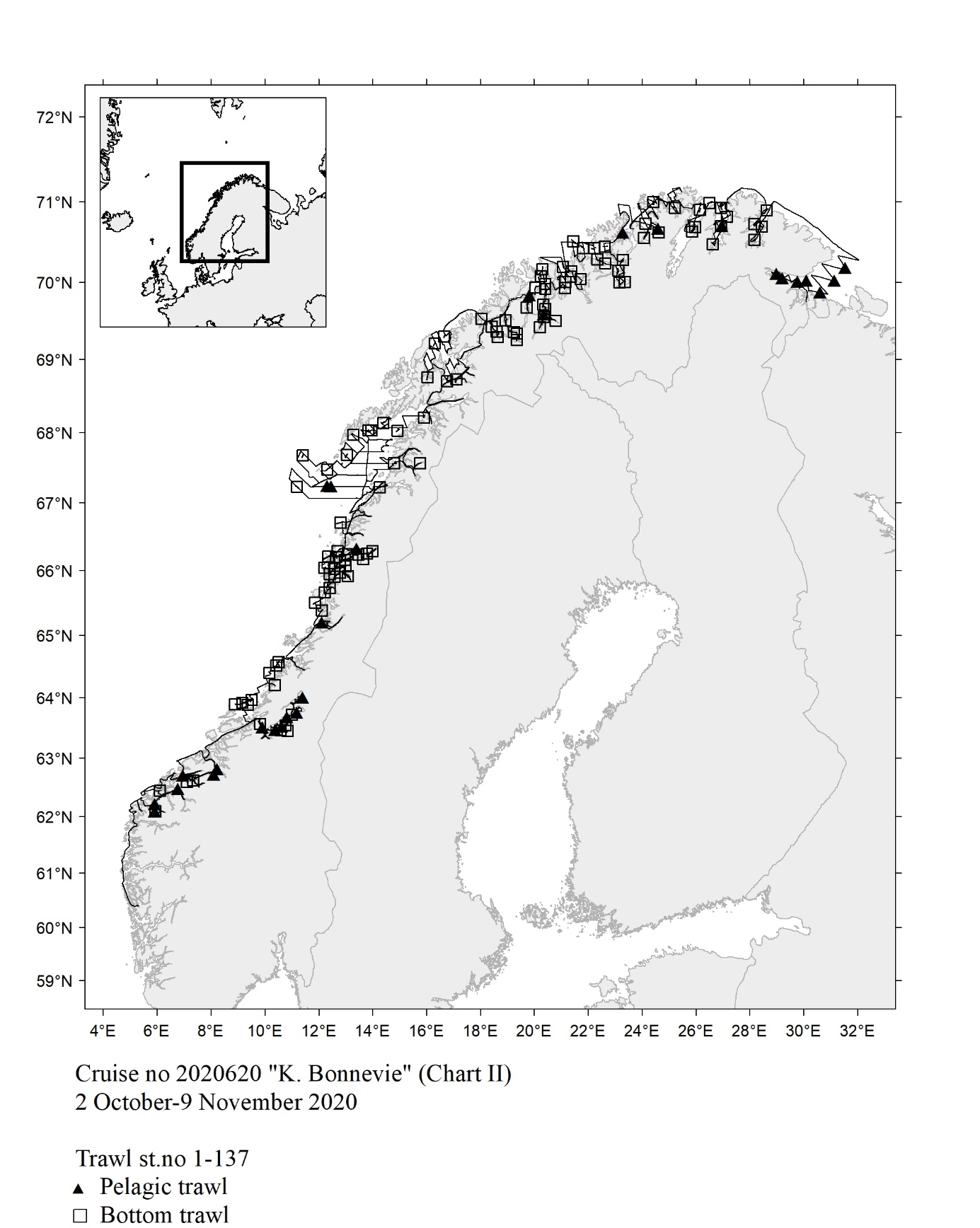 72°N
71°N
70°N
69°N
68°N
67°N
66°N
65°N
64°N
63°N
62°N
61°N
60°N
59°N
4°E 6°E 8°E 10°E 12°E 14°E 16°E 18°E 20°E 22°E 24°E 26°E 28°E 30°E 32°E

Cruise no 2020620 "K. Bonnevie" (Chart II)
2 October-9 November 2020

Trawl st.no 1-137
▲ Pelagic trawl
□ Bottom trawl